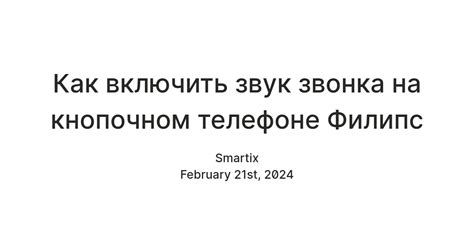 Как включить звук звонка на кнопочном телефоне Филипс

Smartix
February 21st, 2024